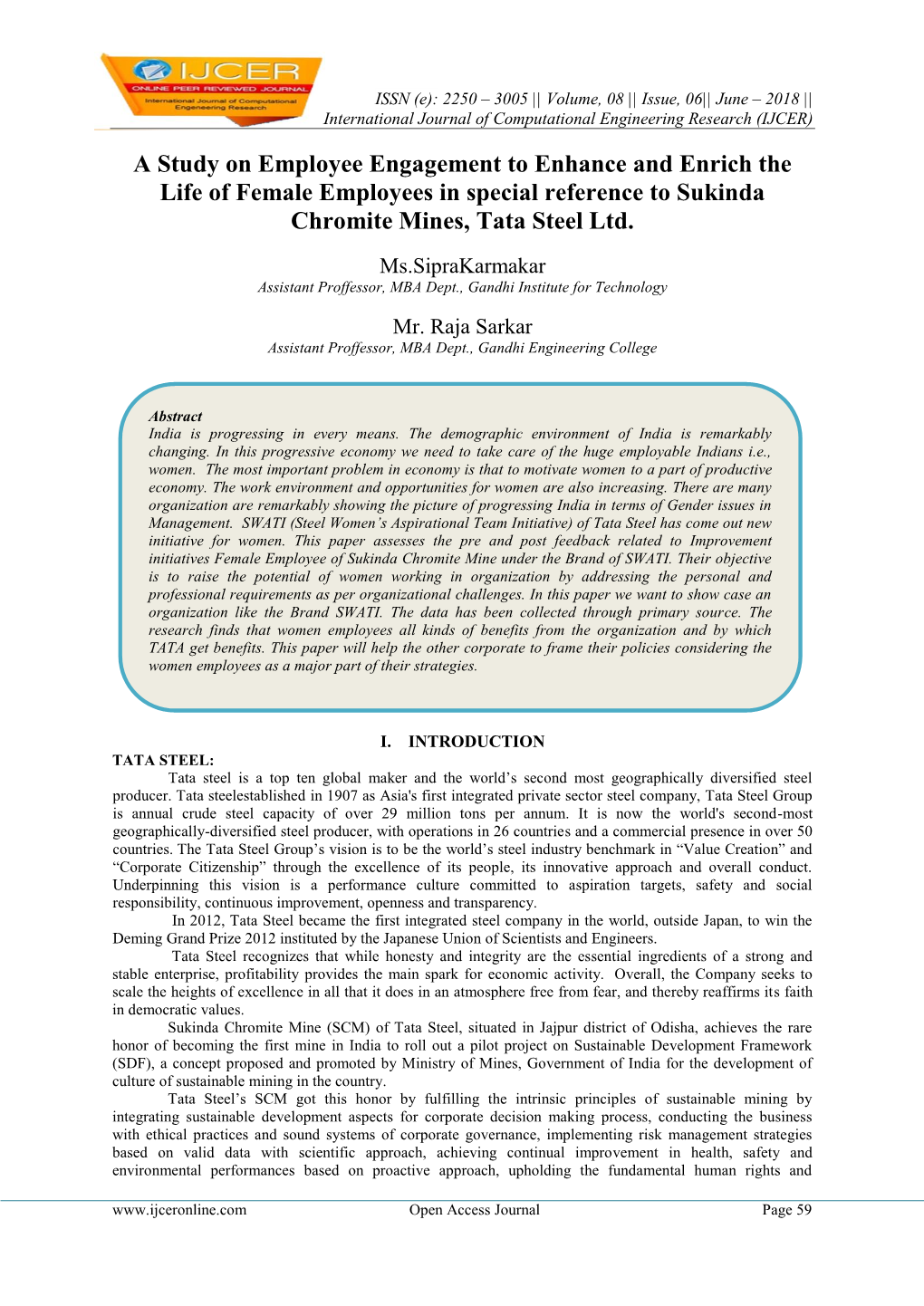 IJCER
ONLINE PEER REVIEWED JOURNAL
International Journal of Computational Engineering Research

ISSN (e): 2250 – 3005 || Volume, 08 || Issue, 06|| June – 2018 ||
International Journal of Computational Engineering Research (IJCER)

A Study on Employee Engagement to Enhance and Enrich the Life of Female Employees in special reference to Sukinda Chromite Mines, Tata Steel Ltd.

Ms.SipraKarmakar
Assistant Proffessor, MBA Dept., Gandhi Institute for Technology

Mr. Raja Sarkar
Assistant Proffessor, MBA Dept., Gandhi Engineering College

Abstract
India is progressing in every means. The demographic environment of India is remarkably changing. In this progressive economy we need to take care of the huge employable Indians i.e., women. The most important problem in economy is that to motivate women to a part of productive economy. The work environment and opportunities for women are also increasing. There are many organization are remarkably showing the picture of progressing India in terms of Gender issues in Management. SWATI (Steel Women's Aspirational Team Initiative) of Tata Steel has come out new initiative for women. This paper assesses the pre and post feedback related to Improvement initiatives Female Employee of Sukinda Chromite Mine under the Brand of SWATI. Their objective is to raise the potential of women working in organization by addressing the personal and professional requirements as per organizational challenges. In this paper we want to show case an organization like the Brand SWATI. The data has been collected through primary source. The research finds that women employees all kinds of benefits from the organization and by which TATA get benefits. This paper will help the other corporate to frame their policies considering the women employees as a major part of their strategies.

I. INTRODUCTION
TATA STEEL:
Tata steel is a top ten global maker and the world's second most geographically diversified steel producer. Tata steelestablished in 1907 as Asia's first integrated private sector steel company, Tata Steel Group is annual crude steel capacity of over 29 million tons per annum. It is now the world's second-most geographically-diversified steel producer, with operations in 26 countries and a commercial presence in over 50 countries. The Tata Steel Group's vision is to be the world's steel industry benchmark in "Value Creation" and "Corporate Citizenship" through the excellence of its people, its innovative approach and overall conduct. Underpinning this vision is a performance culture committed to aspiration targets, safety and social responsibility, continuous improvement, openness and transparency.
In 2012, Tata Steel became the first integrated steel company in the world, outside Japan, to win the Deming Grand Prize 2012 instituted by the Japanese Union of Scientists and Engineers.
Tata Steel recognizes that while honesty and integrity are the essential ingredients of a strong and stable enterprise, profitability provides the main spark for economic activity. Overall, the Company seeks to scale the heights of excellence in all that it does in an atmosphere free from fear, and thereby reaffirms its faith in democratic values.
Sukinda Chromite Mine (SCM) of Tata Steel, situated in Jajpur district of Odisha, achieves the rare honor of becoming the first mine in India to roll out a pilot project on Sustainable Development Framework (SDF), a concept proposed and promoted by Ministry of Mines, Government of India for the development of culture of sustainable mining in the country.
Tata Steel's SCM got this honor by fulfilling the intrinsic principles of sustainable mining by integrating sustainable development aspects for corporate decision making process, conducting the business with ethical practices and sound systems of corporate governance, implementing risk management strategies based on valid data with scientific approach, achieving continual improvement in health, safety and environmental performances based on proactive approach, upholding the fundamental human rights and

www.ijceronline.com Open Access Journal Page 59